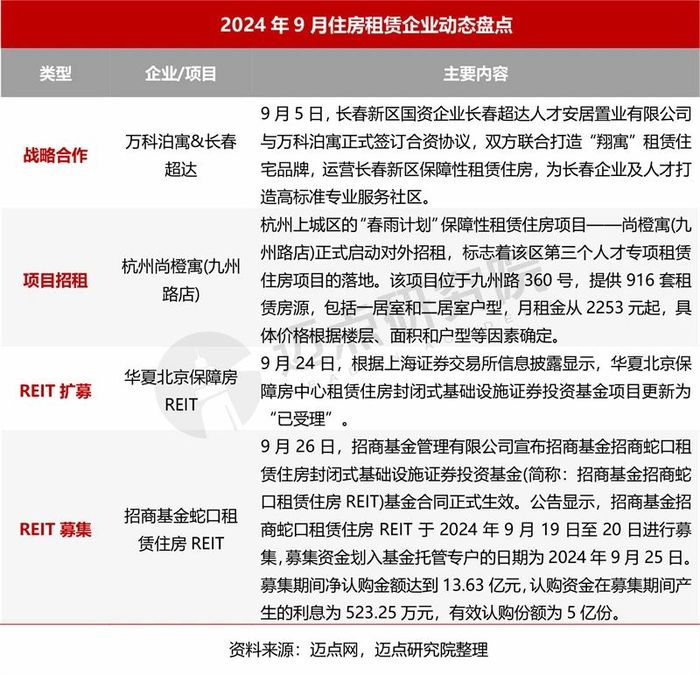 2024 年 9 月住房租赁企业动态盘点

| 类型 | 企业/项目 | 主要内容 |
|---|---|---|
| 战略合作 | 万科泊寓&长春超达 | 9 月 5 日，长春新区国资企业长春超达人才安居置业有限公司与万科泊寓正式签订合资协议，双方联合打造“翔寓”租赁住宅品牌，运营长春新区保障性租赁住房，为长春企业及人才打造高标准专业服务社区。 |
| 项目招租 | 杭州尚橙寓(九州路店) | 杭州上城区的“春雨计划”保障性租赁住房项目——尚橙寓(九州路店)正式启动对外招租，标志着该区第三个人才专项租赁住房项目的落地。该项目位于九州路 360 号，提供 916 套租赁房源，包括一居室和二居室户型，月租金从 2253 元起，具体价格根据楼层、面积和户型等因素确定。 |
| REIT 扩募 | 华夏北京保障房 REIT | 9 月 24 日，根据上海证券交易所信息披露显示，华夏北京保障房中心租赁住房封闭式基础设施证券投资基金项目更新为“已受理”。 |
| REIT 募集 | 招商基金蛇口租赁住房 REIT | 9 月 26 日，招商基金管理有限公司宣布招商基金招商蛇口租赁住房封闭式基础设施证券投资基金(简称：招商基金招商蛇口租赁住房 REIT)基金合同正式生效。公告显示，招商基金招商蛇口租赁住房 REIT 于 2024 年 9 月 19 日至 20 日进行募集，募集资金划入基金托管专户的日期为 2024 年 9 月 25 日。募集期间净认购金额达到 13.63 亿元，认购资金在募集期间产生的利息为 523.25 万元，有效认购份额为 5 亿份。 |

资料来源：迈点网，迈点研究院整理

迈点研究院